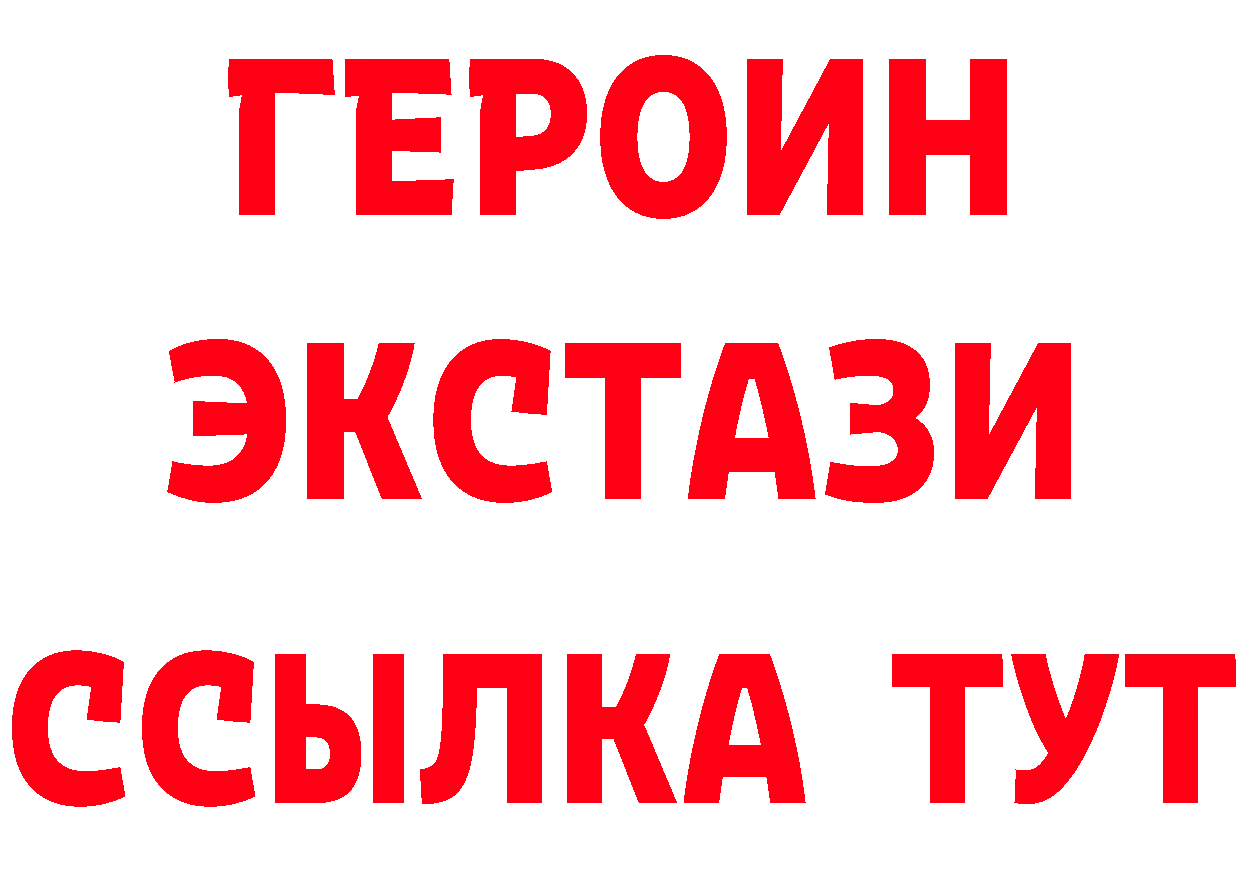 ГЕРОИН ЭКСТАЗИ ССЫЛКА ТУТ